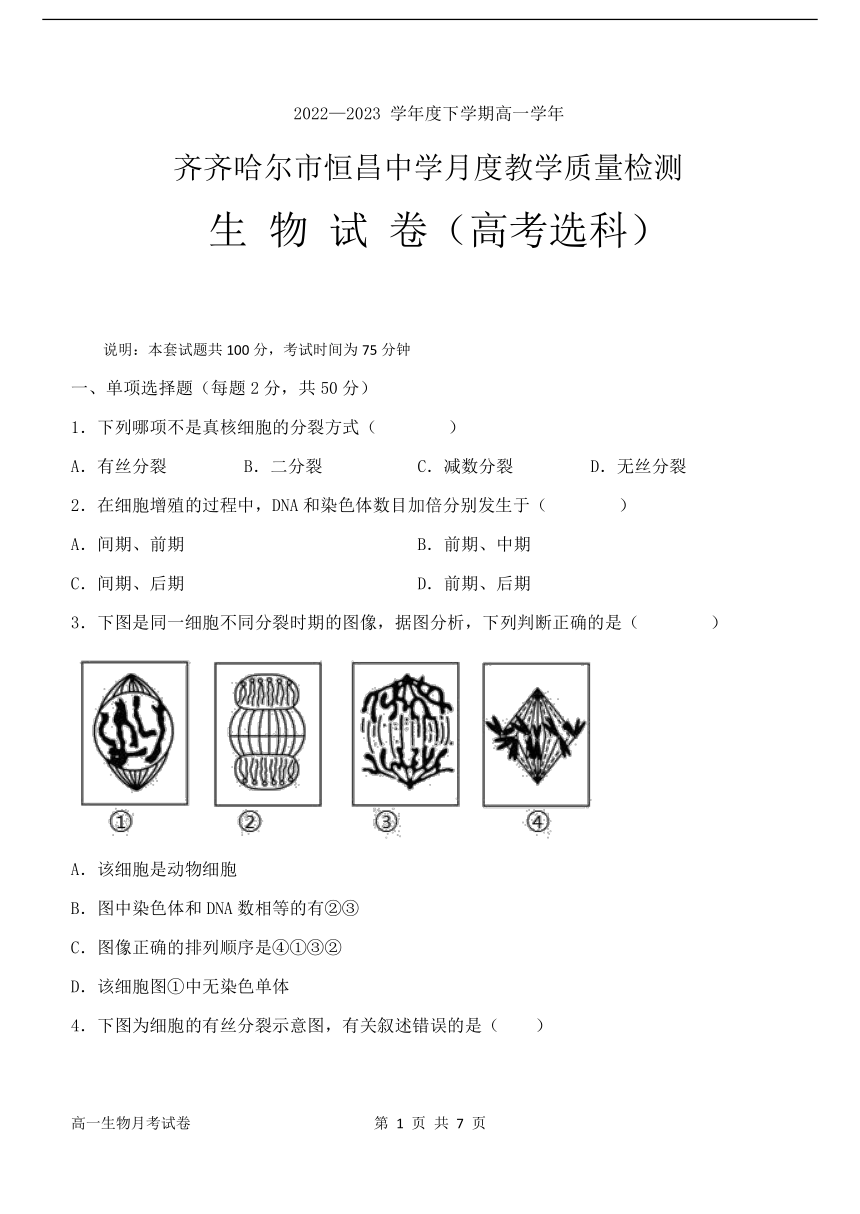 2022—2023 学年度下学期高一学年

齐齐哈尔市恒昌中学月度教学质量检测

生 物 试 卷（高考选科）

说明：本套试题共 100 分，考试时间为 75 分钟

一、单项选择题（每题 2 分，共 50 分）

1．下列哪项不是真核细胞的分裂方式（　　）

A．有丝分裂　　B．二分裂　　C．减数分裂　　D．无丝分裂

2．在细胞增殖的过程中，DNA 和染色体数目加倍分别发生于（　　）

A．间期、前期　　B．前期、中期

C．间期、后期　　D．前期、后期

3．下图是同一细胞不同分裂时期的图像，据图分析，下列判断正确的是（　　）

①　②　③　④

A．该细胞是动物细胞

B．图中染色体和 DNA 数相等的有②③

C．图像正确的排列顺序是④①③②

D．该细胞图①中无染色单体

4．下图为细胞的有丝分裂示意图，有关叙述错误的是（　　）

高一生物月考试卷　　第 1 页 共 7 页